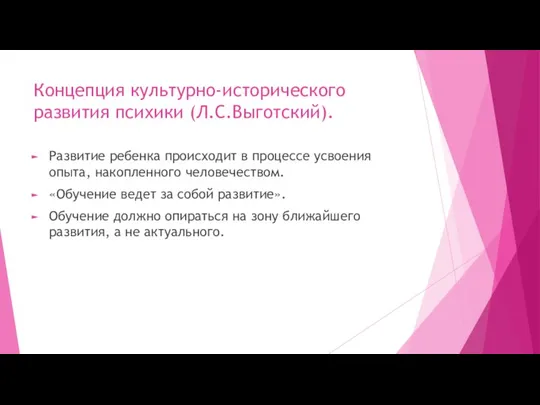 Концепция культурно-исторического развития психики (Л.С.Выготский).

Развитие ребенка происходит в процессе усвоения опыта, накопленного человечеством.

«Обучение ведет за собой развитие».

Обучение должно опираться на зону ближайшего развития, а не актуального.